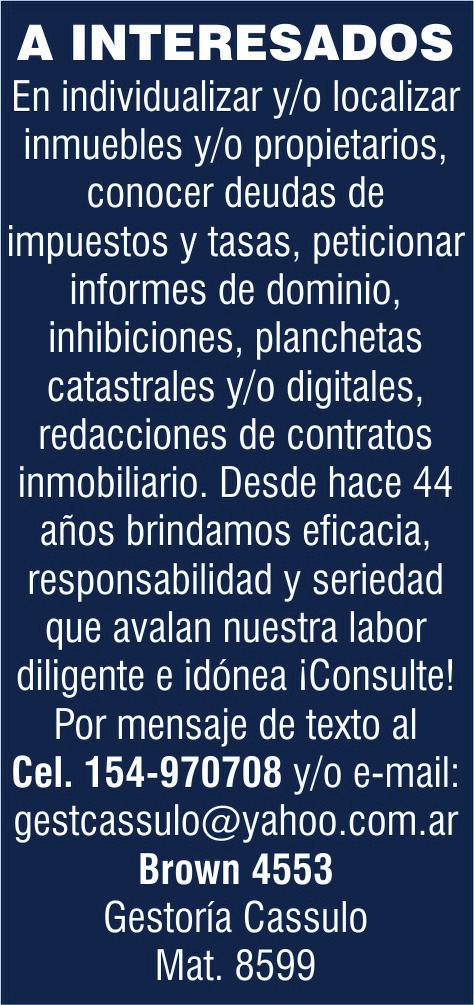 A INTERESADOS

En individualizar y/o localizar inmuebles y/o propietarios, conocer deudas de impuestos y tasas, peticionar informes de dominio, inhibiciones, planchetas catastrales y/o digitales, redacciones de contratos inmobiliario. Desde hace 44 años brindamos eficacia, responsabilidad y seriedad que avalan nuestra labor diligente e idónea ¡Consulte! Por mensaje de texto al Cel. 154-970708 y/o e-mail: gestcassulo@yahoo.com.ar

Brown 4553
Gestoría Cassulo
Mat. 8599